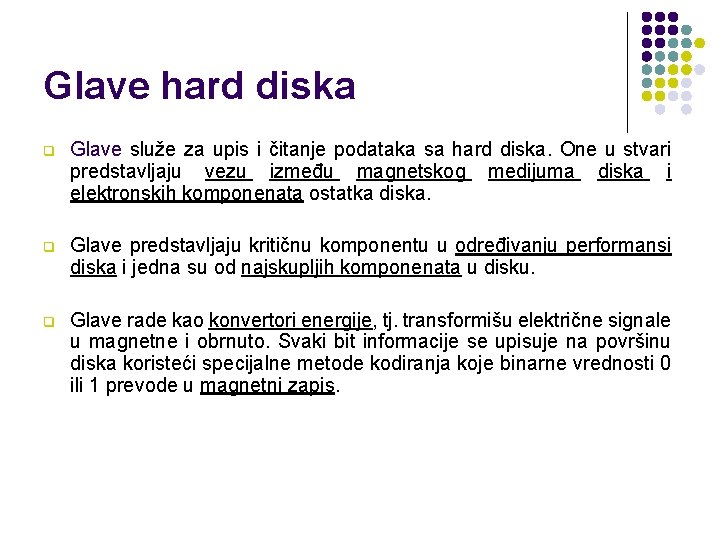 Glave hard diska

Glave služe za upis i čitanje podataka sa hard diska. One u stvari predstavljaju vezu između magnetskog medijuma diska i elektronskih komponenata ostatka diska.

Glave predstavljaju kritičnu komponentu u određivanju performansi diska i jedna su od najskupljih komponenata u disku.

Glave rade kao konvertori energije, tj. transformišu električne signale u magnetne i obrnuto. Svaki bit informacije se upisuje na površinu diska koristeći specijalne metode kodiranja koje binarne vrednosti 0 ili 1 prevode u magnetni zapis.